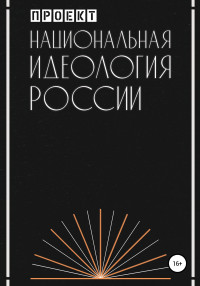 ПРОЕКТ

НАЦИОНАЛЬНАЯ ИДЕОЛОГИЯ РОССИИ

16+